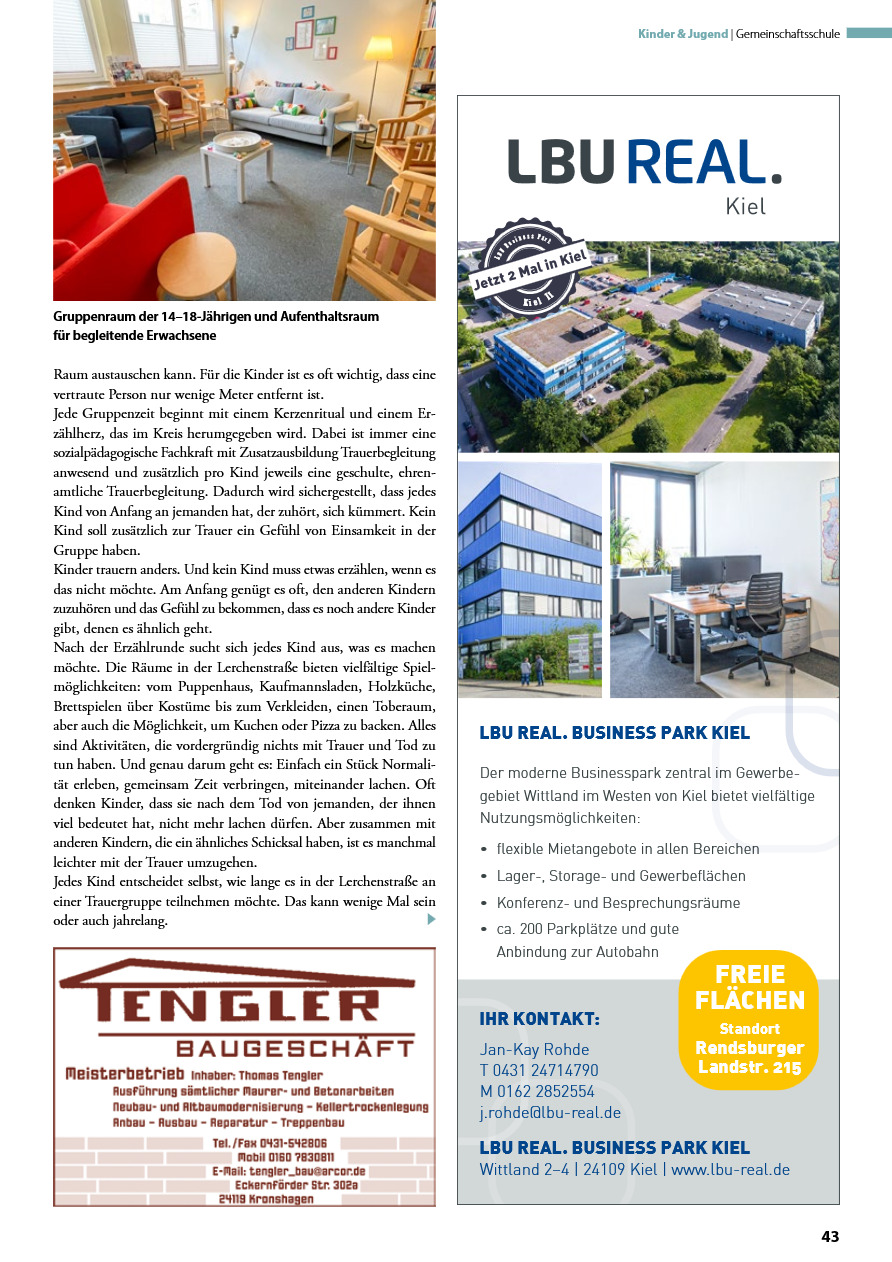 Kinder & Jugend | Gemeinschaftsschule

Gruppenraum der 14–18-Jährigen und Aufenthaltsraum für begleitende Erwachsene

Raum austauschen kann. Für die Kinder ist es oft wichtig, dass eine vertraute Person nur wenige Meter entfernt ist.
Jede Gruppenzeit beginnt mit einem Kerzenritual und einem Erzählherz, das im Kreis herumgegeben wird. Dabei ist immer eine sozialpädagogische Fachkraft mit Zusatzausbildung Trauerbegleitung anwesend und zusätzlich pro Kind jeweils eine geschulte, ehrenamtliche Trauerbegleitung. Dadurch wird sichergestellt, dass jedes Kind von Anfang an jemanden hat, der zuhört, sich kümmert. Kein Kind soll zusätzlich zur Trauer ein Gefühl von Einsamkeit in der Gruppe haben.
Kinder trauern anders. Und kein Kind muss etwas erzählen, wenn es das nicht möchte. Am Anfang genügt es oft, den anderen Kindern zuzuhören und das Gefühl zu bekommen, dass es noch andere Kinder gibt, denen es ähnlich geht.
Nach der Erzählrunde sucht sich jedes Kind aus, was es machen möchte. Die Räume in der Lerchenstraße bieten vielfältige Spielmöglichkeiten: vom Puppenhaus, Kaufmannsladen, Holzküche, Brettspielen über Kostüme bis zum Verkleiden, einen Toberaum, aber auch die Möglichkeit, um Kuchen oder Pizza zu backen. Alles sind Aktivitäten, die vordergründig nichts mit Trauer und Tod zu tun haben. Und genau darum geht es: Einfach ein Stück Normalität erleben, gemeinsam Zeit verbringen, miteinander lachen. Oft denken Kinder, dass sie nach dem Tod von jemanden, der ihnen viel bedeutet hat, nicht mehr lachen dürfen. Aber zusammen mit anderen Kindern, die ein ähnliches Schicksal haben, ist es manchmal leichter mit der Trauer umzugehen.
Jedes Kind entscheidet selbst, wie lange es in der Lerchenstraße an einer Trauergruppe teilnehmen möchte. Das kann wenige Mal sein oder auch jahrelang.

TENGLER
BAUGESCHÄFT
Meisterbetrieb Inhaber: Thomas Tengler
Ausführung sämtlicher Maurer- und Betonarbeiten
Neubau- und Altbaumodernisierung – Kellertrockenlegung
Anbau – Ausbau – Reparatur – Treppenbau
Tel./Fax 0431-542806
Mobil 0160 7830811
E-Mail: tengler_bau@arcor.de
Eckernförder Str. 302a
24119 Kronshagen

LBU REAL.
Kiel

LBU Business Park
Jetzt 2 Mal in Kiel
Kiel II

LBU REAL. BUSINESS PARK KIEL

Der moderne Businesspark zentral im Gewerbegebiet Wittland im Westen von Kiel bietet vielfältige Nutzungsmöglichkeiten:
• flexible Mietangebote in allen Bereichen
• Lager-, Storage- und Gewerbeflächen
• Konferenz- und Besprechungsräume
• ca. 200 Parkplätze und gute Anbindung zur Autobahn

FREIE FLÄCHEN
Standort
Rendsburger Landstr. 215

IHR KONTAKT:
Jan-Kay Rohde
T 0431 24714790
M 0162 2852554
j.rohde@lbu-real.de

LBU REAL. BUSINESS PARK KIEL
Wittland 2–4 | 24109 Kiel | www.lbu-real.de

43